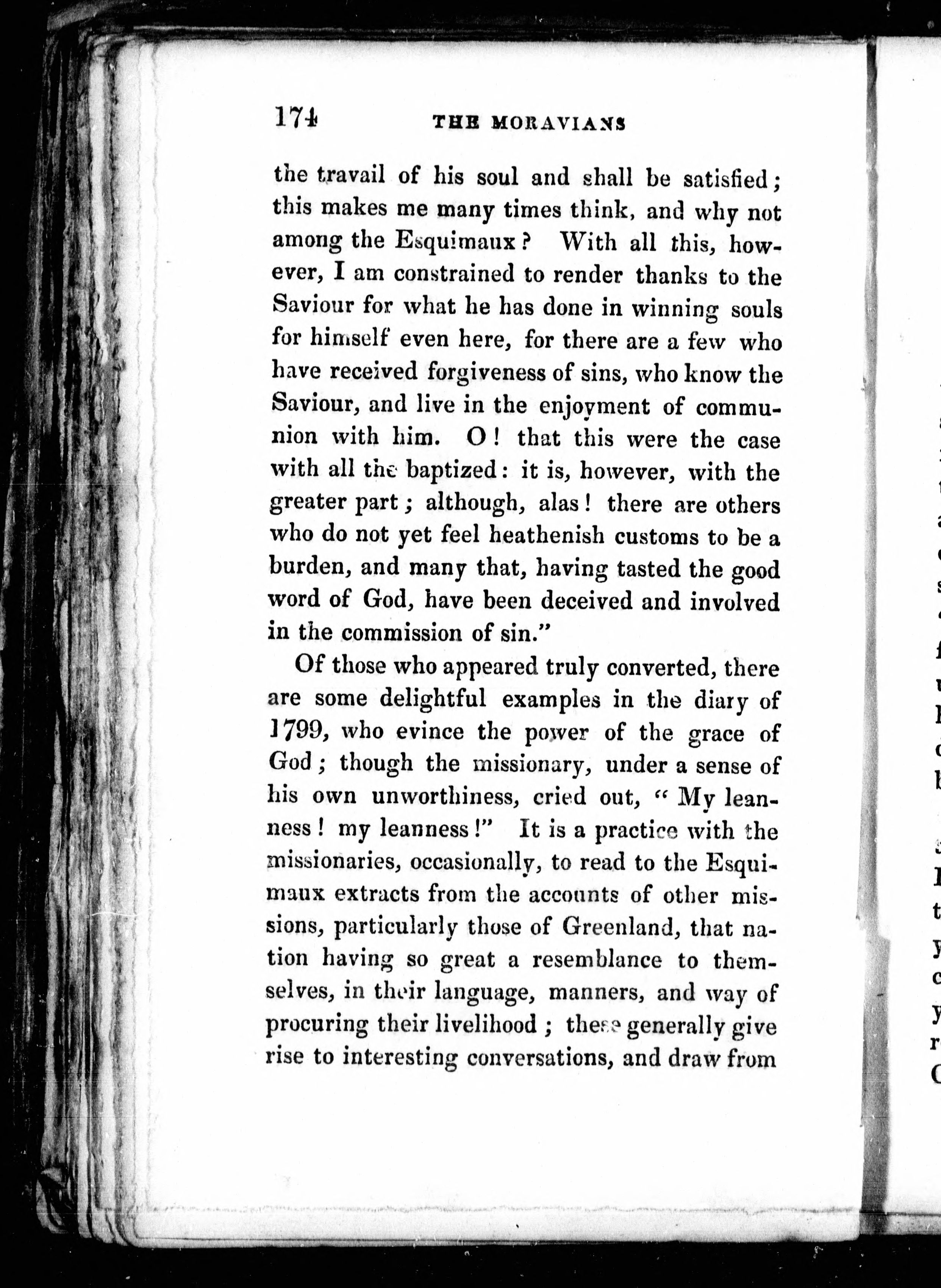 174 THE MORAVIANS

the travail of his soul and shall be satisfied; this makes me many times think, and why not among the Esquimaux? With all this, however, I am constrained to render thanks to the Saviour for what he has done in winning souls for himself even here, for there are a few who have received forgiveness of sins, who know the Saviour, and live in the enjoyment of communion with him. O! that this were the case with all the baptized: it is, however, with the greater part; although, alas! there are others who do not yet feel heathenish customs to be a burden, and many that, having tasted the good word of God, have been deceived and involved in the commission of sin."

Of those who appeared truly converted, there are some delightful examples in the diary of 1799, who evince the power of the grace of God; though the missionary, under a sense of his own unworthiness, cried out, "My leanness! my leanness!" It is a practice with the missionaries, occasionally, to read to the Esquimaux extracts from the accounts of other missions, particularly those of Greenland, that nation having so great a resemblance to themselves, in their language, manners, and way of procuring their livelihood; these generally give rise to interesting conversations, and draw from